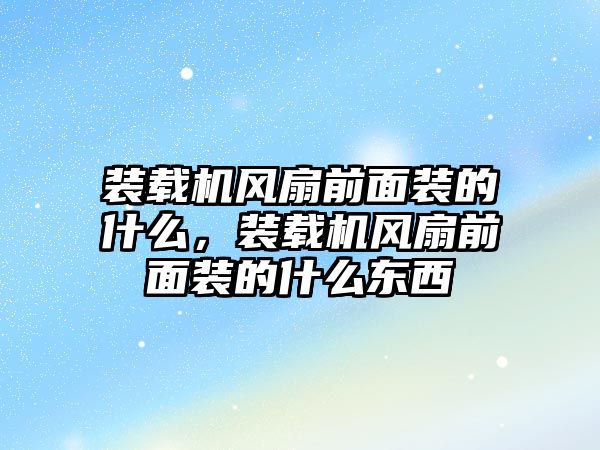 装载机风扇前面装的什么，装载机风扇前面装的什么东西